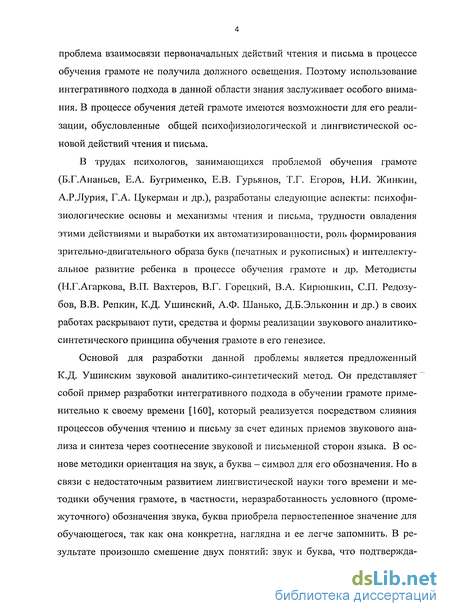 4

проблема взаимосвязи первоначальных действий чтения и письма в процессе обучения грамоте не получила должного освещения. Поэтому использование интегративного подхода в данной области знания заслуживает особого внимания. В процессе обучения детей грамоте имеются возможности для его реализации, обусловленные общей психофизиологической и лингвистической основой действий чтения и письма.

В трудах психологов, занимающихся проблемой обучения грамоте (Б.Г.Ананьев, Е.А. Бугрименко, Е.В. Гурьянов, Т.Г. Егоров, Н.И. Жинкин, А.Р.Лурия, Г.А. Цукерман и др.), разработаны следующие аспекты: психофизиологические основы и механизмы чтения и письма, трудности овладения этими действиями и выработки их автоматизированности, роль формирования зрительно-двигательного образа букв (печатных и рукописных) и интеллектуальное развитие ребенка в процессе обучения грамоте и др. Методисты (Н.Г.Агаркова, В.П. Вахтеров, В.Г. Горецкий, В.А. Кирюшкин, С.П. Редозубов, В.В. Репкин, К.Д. Ушинский, А.Ф. Шанько, Д.Б.Эльконин и др.) в своих работах раскрывают пути, средства и формы реализации звукового аналитико-синтетического принципа обучения грамоте в его генезисе.

Основой для разработки данной проблемы является предложенный К.Д. Ушинским звуковой аналитико-синтетический метод. Он представляет собой пример разработки интегративного подхода в обучении грамоте применительно к своему времени [160], который реализуется посредством слияния процессов обучения чтению и письму за счет единых приемов звукового анализа и синтеза через соотнесение звуковой и письменной сторон языка. В основе методики ориентация на звук, а буква – символ для его обозначения. Но в связи с недостаточным развитием лингвистической науки того времени и методики обучения грамоте, в частности, неразработанность условного (промежуточного) обозначения звука, буква приобрела первостепенное значение для обучающегося, так как она конкретна, наглядна и ее легче запомнить. В результате произошло смешение двух понятий: звук и буква, что подтвержда-

dsLib.net
библиотека диссертаций